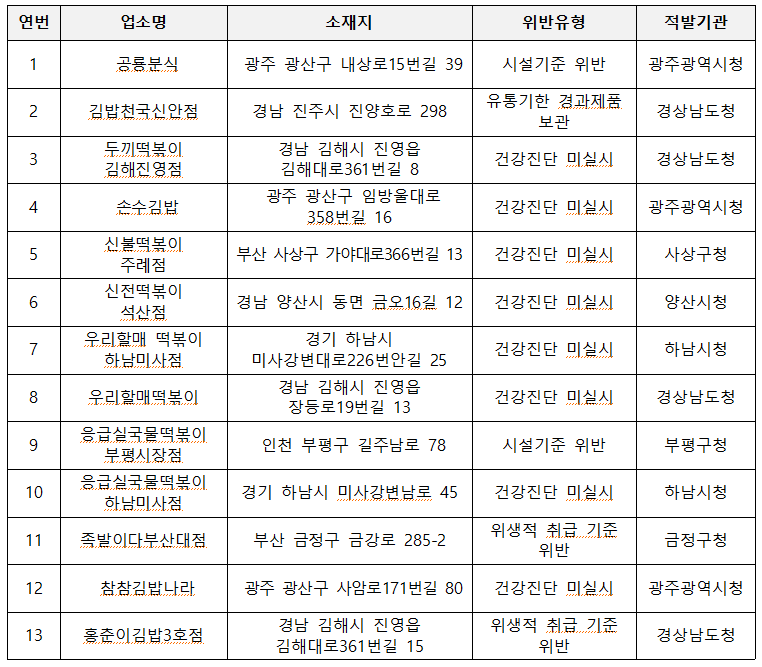 | 연번 | 업소명 | 소재지 | 위반유형 | 적발기관 |
|---|---|---|---|---|
| 1 | 공룡분식 | 광주 광산구 내상로15번길 39 | 시설기준 위반 | 광주광역시청 |
| 2 | 김밥천국신안점 | 경남 진주시 진양호로 298 | 유통기한 경과제품 보관 | 경상남도청 |
| 3 | 두끼떡볶이 김해진영점 | 경남 김해시 진영읍 김해대로361번길 8 | 건강진단 미실시 | 경상남도청 |
| 4 | 손수김밥 | 광주 광산구 임방울대로 358번길 16 | 건강진단 미실시 | 광주광역시청 |
| 5 | 신불떡볶이 주례점 | 부산 사상구 가야대로366번길 13 | 건강진단 미실시 | 사상구청 |
| 6 | 신전떡볶이 석산점 | 경남 양산시 동면 금오16길 12 | 건강진단 미실시 | 양산시청 |
| 7 | 우리할매 떡볶이 하남미사점 | 경기 하남시 미사강변대로226번안길 25 | 건강진단 미실시 | 하남시청 |
| 8 | 우리할매떡볶이 | 경남 김해시 진영읍 장등로19번길 13 | 건강진단 미실시 | 경상남도청 |
| 9 | 응급실국물떡볶이 부평시장점 | 인천 부평구 길주남로 78 | 시설기준 위반 | 부평구청 |
| 10 | 응급실국물떡볶이 하남미사점 | 경기 하남시 미사강변남로 45 | 건강진단 미실시 | 하남시청 |
| 11 | 족발이다부산대점 | 부산 금정구 금강로 285-2 | 위생적 취급 기준 위반 | 금정구청 |
| 12 | 참참김밥나라 | 광주 광산구 사암로171번길 80 | 건강진단 미실시 | 광주광역시청 |
| 13 | 홍춘이김밥3호점 | 경남 김해시 진영읍 김해대로361번길 15 | 위생적 취급 기준 위반 | 경상남도청 |